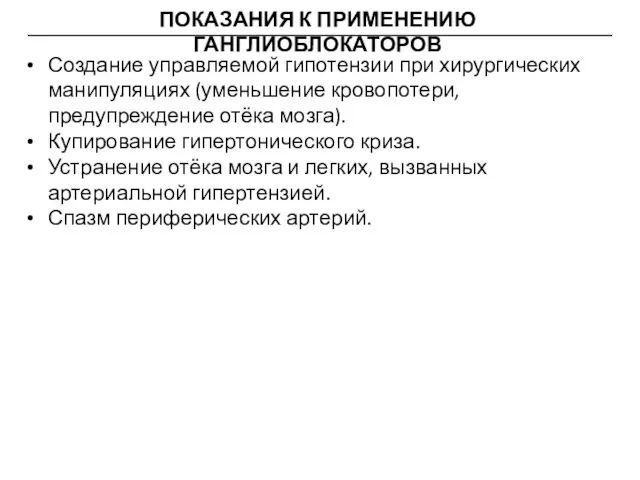 ПОКАЗАНИЯ К ПРИМЕНЕНИЮ ГАНГЛИОБЛОКАТОРОВ

• Создание управляемой гипотензии при хирургических манипуляциях (уменьшение кровопотери, предупреждение отёка мозга).
• Купирование гипертонического криза.
• Устранение отёка мозга и легких, вызванных артериальной гипертензией.
• Спазм периферических артерий.